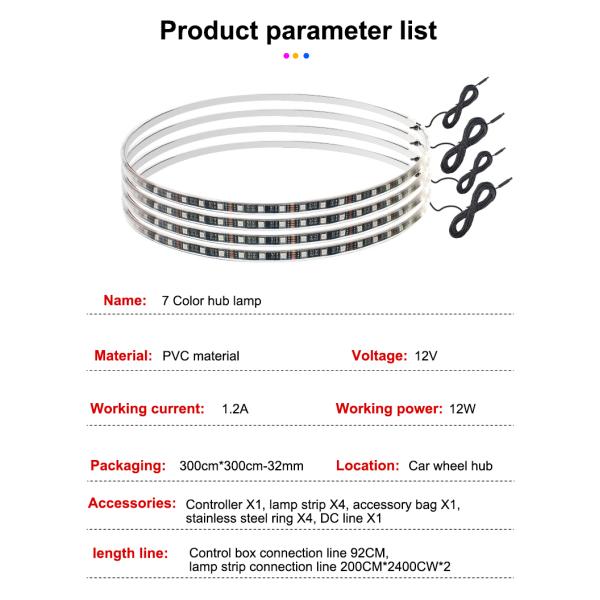 Product parameter list

Name: 7 Color hub lamp

Material: PVC material Voltage: 12V

Working current: 1.2A Working power: 12W

Packaging: 300cm*300cm-32mm Location: Car wheel hub

Accessories: Controller X1, lamp strip X4, accessory bag X1, stainless steel ring X4, DC line X1

length line: Control box connection line 92CM, lamp strip connection line 200CM*2400CW*2